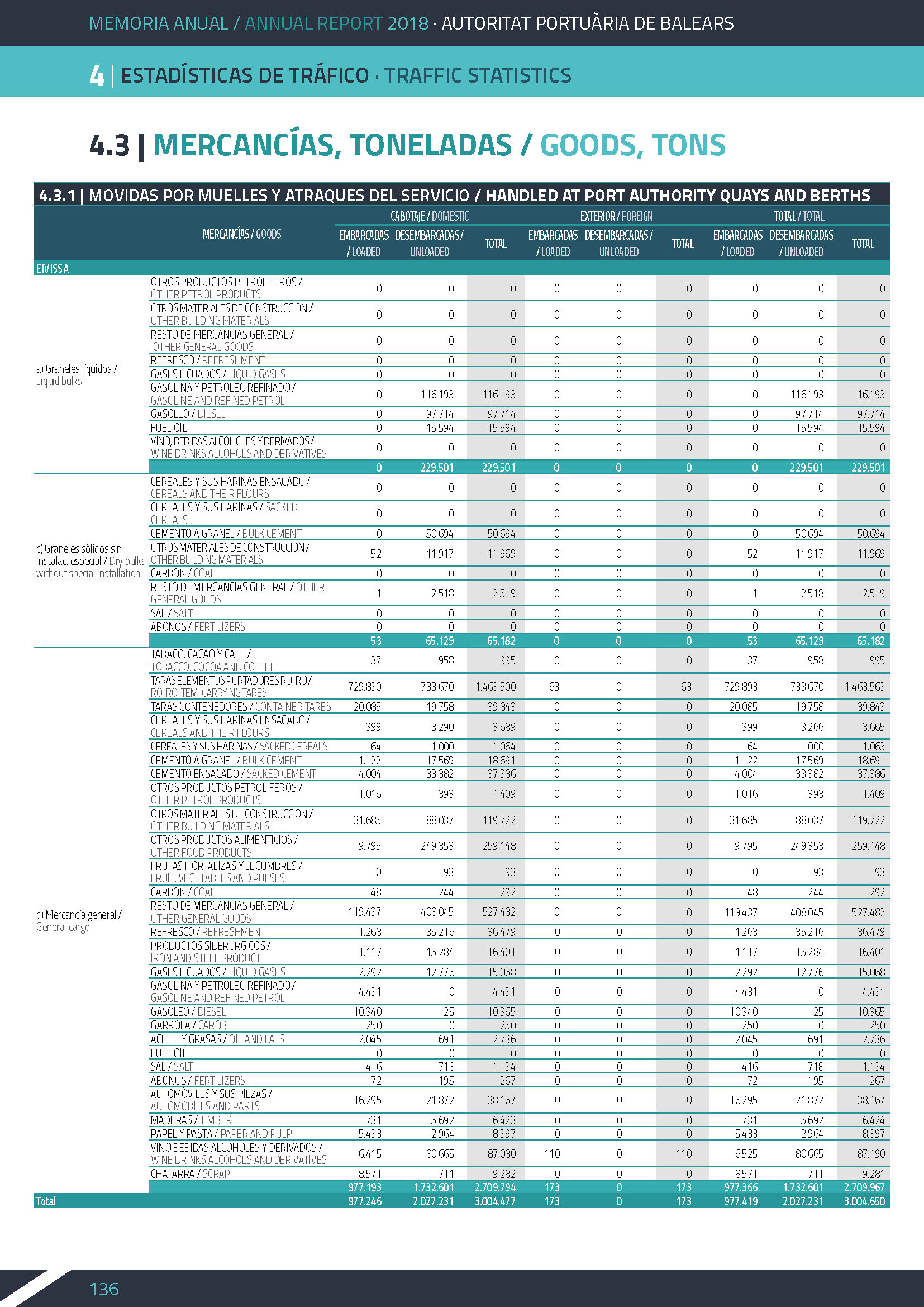 MEMORIA ANUAL / ANNUAL REPORT 2018 · AUTORITAT PORTUÀRIA DE BALEARS

4 | ESTADÍSTICAS DE TRÁFICO · TRAFFIC STATISTICS

4.3 | MERCANCÍAS, TONELADAS / GOODS, TONS

4.3.1 | MOVIDAS POR MUELLES Y ATRAQUES DEL SERVICIO / HANDLED AT PORT AUTHORITY QUAYS AND BERTHS

| | MERCANCÍAS / GOODS | CABOTAJE / DOMESTIC EMBARCADAS / LOADED | CABOTAJE / DOMESTIC DESEMBARCADAS / UNLOADED | CABOTAJE / DOMESTIC TOTAL | EXTERIOR / FOREIGN EMBARCADAS / LOADED | EXTERIOR / FOREIGN DESEMBARCADAS / UNLOADED | EXTERIOR / FOREIGN TOTAL | TOTAL / TOTAL EMBARCADAS / LOADED | TOTAL / TOTAL DESEMBARCADAS / UNLOADED | TOTAL / TOTAL TOTAL |
|---|---|---|---|---|---|---|---|---|---|---|
| EIVISSA | | | | | | | | | | |
| a) Graneles líquidos / Liquid bulks | OTROS PRODUCTOS PETROLIFEROS / OTHER PETROL PRODUCTS | 0 | 0 | 0 | 0 | 0 | 0 | 0 | 0 | 0 |
| | OTROS MATERIALES DE CONSTRUCCION / OTHER BUILDING MATERIALS | 0 | 0 | 0 | 0 | 0 | 0 | 0 | 0 | 0 |
| | RESTO DE MERCANCIAS GENERAL / OTHER GENERAL GOODS | 0 | 0 | 0 | 0 | 0 | 0 | 0 | 0 | 0 |
| | REFRESCO / REFRESHMENT | 0 | 0 | 0 | 0 | 0 | 0 | 0 | 0 | 0 |
| | GASES LICUADOS / LIQUID GASES | 0 | 0 | 0 | 0 | 0 | 0 | 0 | 0 | 0 |
| | GASOLINA Y PETROLEO REFINADO / GASOLINE AND REFINED PETROL | 0 | 116.193 | 116.193 | 0 | 0 | 0 | 0 | 116.193 | 116.193 |
| | GASOLEO / DIESEL | 0 | 97.714 | 97.714 | 0 | 0 | 0 | 0 | 97.714 | 97.714 |
| | FUEL OIL | 0 | 15.594 | 15.594 | 0 | 0 | 0 | 0 | 15.594 | 15.594 |
| | VINO, BEBIDAS ALCOHOLES Y DERIVADOS / WINE DRINKS ALCOHOLS AND DERIVATIVES | 0 | 0 | 0 | 0 | 0 | 0 | 0 | 0 | 0 |
| | | 0 | 229.501 | 229.501 | 0 | 0 | 0 | 0 | 229.501 | 229.501 |
| c) Graneles sólidos sin instalac. especial / Dry bulks without special installation | CEREALES Y SUS HARINAS ENSACADO / CEREALS AND THEIR FLOURS | 0 | 0 | 0 | 0 | 0 | 0 | 0 | 0 | 0 |
| | CEREALES Y SUS HARINAS / SACKED CEREALS | 0 | 0 | 0 | 0 | 0 | 0 | 0 | 0 | 0 |
| | CEMENTO A GRANEL / BULK CEMENT | 0 | 50.694 | 50.694 | 0 | 0 | 0 | 0 | 50.694 | 50.694 |
| | OTROS MATERIALES DE CONSTRUCCION / OTHER BUILDING MATERIALS | 52 | 11.917 | 11.969 | 0 | 0 | 0 | 52 | 11.917 | 11.969 |
| | CARBON / COAL | 0 | 0 | 0 | 0 | 0 | 0 | 0 | 0 | 0 |
| | RESTO DE MERCANCIAS GENERAL / OTHER GENERAL GOODS | 1 | 2.518 | 2.519 | 0 | 0 | 0 | 1 | 2.518 | 2.519 |
| | SAL / SALT | 0 | 0 | 0 | 0 | 0 | 0 | 0 | 0 | 0 |
| | ABONOS / FERTILIZERS | 0 | 0 | 0 | 0 | 0 | 0 | 0 | 0 | 0 |
| | | 53 | 65.129 | 65.182 | 0 | 0 | 0 | 53 | 65.129 | 65.182 |
| d) Mercancía general / General cargo | TABACO, CACAO Y CAFE / TOBACCO, COCOA AND COFFEE | 37 | 958 | 995 | 0 | 0 | 0 | 37 | 958 | 995 |
| | TARAS ELEMENTOS PORTADORES RO-RO / RO-RO ITEM-CARRYING TARES | 729.830 | 733.670 | 1.463.500 | 63 | 0 | 63 | 729.893 | 733.670 | 1.463.563 |
| | TARAS CONTENEDORES / CONTAINER TARES | 20.085 | 19.758 | 39.843 | 0 | 0 | 0 | 20.085 | 19.758 | 39.843 |
| | CEREALES Y SUS HARINAS ENSACADO / CEREALS AND THEIR FLOURS | 399 | 3.290 | 3.689 | 0 | 0 | 0 | 399 | 3.266 | 3.665 |
| | CEREALES Y SUS HARINAS / SACKED CEREALS | 64 | 1.000 | 1.064 | 0 | 0 | 0 | 64 | 1.000 | 1.063 |
| | CEMENTO A GRANEL / BULK CEMENT | 1.122 | 17.569 | 18.691 | 0 | 0 | 0 | 1.122 | 17.569 | 18.691 |
| | CEMENTO ENSACADO / SACKED CEMENT | 4.004 | 33.382 | 37.386 | 0 | 0 | 0 | 4.004 | 33.382 | 37.386 |
| | OTROS PRODUCTOS PETROLIFEROS / OTHER PETROL PRODUCTS | 1.016 | 393 | 1.409 | 0 | 0 | 0 | 1.016 | 393 | 1.409 |
| | OTROS MATERIALES DE CONSTRUCCION / OTHER BUILDING MATERIALS | 31.685 | 88.037 | 119.722 | 0 | 0 | 0 | 31.685 | 88.037 | 119.722 |
| | OTROS PRODUCTOS ALIMENTICIOS / OTHER FOOD PRODUCTS | 9.795 | 249.353 | 259.148 | 0 | 0 | 0 | 9.795 | 249.353 | 259.148 |
| | FRUTAS HORTALIZAS Y LEGUMBRES / FRUIT, VEGETABLES AND PULSES | 0 | 93 | 93 | 0 | 0 | 0 | 0 | 93 | 93 |
| | CARBON / COAL | 48 | 244 | 292 | 0 | 0 | 0 | 48 | 244 | 292 |
| | RESTO DE MERCANCIAS GENERAL / OTHER GENERAL GOODS | 119.437 | 408.045 | 527.482 | 0 | 0 | 0 | 119.437 | 408.045 | 527.482 |
| | REFRESCO / REFRESHMENT | 1.263 | 35.216 | 36.479 | 0 | 0 | 0 | 1.263 | 35.216 | 36.479 |
| | PRODUCTOS SIDERURGICOS / IRON AND STEEL PRODUCT | 1.117 | 15.284 | 16.401 | 0 | 0 | 0 | 1.117 | 15.284 | 16.401 |
| | GASES LICUADOS / LIQUID GASES | 2.292 | 12.776 | 15.068 | 0 | 0 | 0 | 2.292 | 12.776 | 15.068 |
| | GASOLINA Y PETROLEO REFINADO / GASOLINE AND REFINED PETROL | 4.431 | 0 | 4.431 | 0 | 0 | 0 | 4.431 | 0 | 4.431 |
| | GASOLEO / DIESEL | 10.340 | 25 | 10.365 | 0 | 0 | 0 | 10.340 | 25 | 10.365 |
| | GARROFA / CAROB | 250 | 0 | 250 | 0 | 0 | 0 | 250 | 0 | 250 |
| | ACEITE Y GRASAS / OIL AND FATS | 2.045 | 691 | 2.736 | 0 | 0 | 0 | 2.045 | 691 | 2.736 |
| | FUEL OIL | 0 | 0 | 0 | 0 | 0 | 0 | 0 | 0 | 0 |
| | SAL / SALT | 416 | 718 | 1.134 | 0 | 0 | 0 | 416 | 718 | 1.134 |
| | ABONOS / FERTILIZERS | 72 | 195 | 267 | 0 | 0 | 0 | 72 | 195 | 267 |
| | AUTOMÓVILES Y SUS PIEZAS / AUTOMOBILES AND PARTS | 16.295 | 21.872 | 38.167 | 0 | 0 | 0 | 16.295 | 21.872 | 38.167 |
| | MADERAS / TIMBER | 731 | 5.692 | 6.423 | 0 | 0 | 0 | 731 | 5.692 | 6.424 |
| | PAPEL Y PASTA / PAPER AND PULP | 5.433 | 2.964 | 8.397 | 0 | 0 | 0 | 5.433 | 2.964 | 8.397 |
| | VINO BEBIDAS ALCOHOLES Y DERIVADOS / WINE DRINKS ALCOHOLS AND DERIVATIVES | 6.415 | 80.665 | 87.080 | 110 | 0 | 110 | 6.525 | 80.665 | 87.190 |
| | CHATARRA / SCRAP | 8.571 | 711 | 9.282 | 0 | 0 | 0 | 8.571 | 711 | 9.281 |
| | | 977.193 | 1.732.601 | 2.709.794 | 173 | 0 | 173 | 977.366 | 1.732.601 | 2.709.967 |
| Total | | 977.246 | 2.027.231 | 3.004.477 | 173 | 0 | 173 | 977.419 | 2.027.231 | 3.004.650 |

136